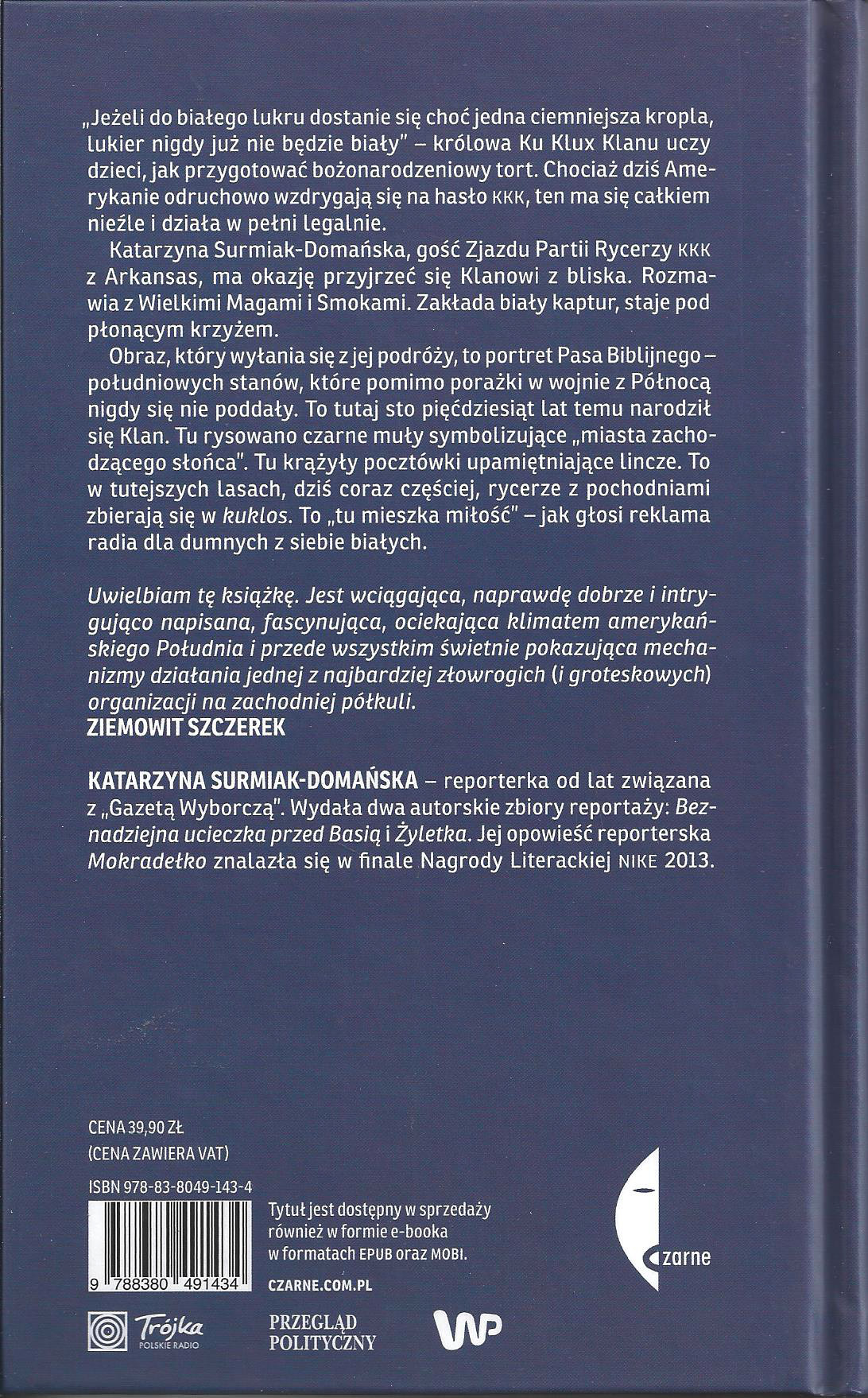 „Jeżeli do białego lukru dostanie się choć jedna ciemniejsza kropla, lukier nigdy już nie będzie biały" – królowa Ku Klux Klanu uczy dzieci, jak przygotować bożonarodzeniowy tort. Chociaż dziś Amerykanie odruchowo wzdrygają się na hasło KKK, ten ma się całkiem nieźle i działa w pełni legalnie.

Katarzyna Surmiak-Domańska, gość Zjazdu Partii Rycerzy KKK z Arkansas, ma okazję przyjrzeć się Klanowi z bliska. Rozmawia z Wielkimi Magami i Smokami. Zakłada biały kaptur, staje pod płonącym krzyżem.

Obraz, który wyłania się z jej podróży, to portret Pasa Biblijnego – południowych stanów, które pomimo porażki w wojnie z Północą nigdy się nie poddały. To tutaj sto pięćdziesiąt lat temu narodził się Klan. Tu rysowano czarne muły symbolizujące „miasta zachodzącego słońca". Tu krążyły pocztówki upamiętniające lincze. To w tutejszych lasach, dziś coraz częściej, rycerze z pochodniami zbierają się w kuklos. To „tu mieszka miłość" – jak głosi reklama radia dla dumnych z siebie białych.

Uwielbiam tę książkę. Jest wciągająca, naprawdę dobrze i intrygująco napisana, fascynująca, ociekająca klimatem amerykańskiego Południa i przede wszystkim świetnie pokazująca mechanizmy działania jednej z najbardziej złowrogich (i groteskowych) organizacji na zachodniej półkuli.
ZIEMOWIT SZCZEREK

KATARZYNA SURMIAK-DOMAŃSKA – reporterka od lat związana z „Gazetą Wyborczą". Wydała dwa autorskie zbiory reportaży: Beznadziejna ucieczka przed Basią i Żyletka. Jej opowieść reporterska Mokradełko znalazła się w finale Nagrody Literackiej NIKE 2013.

CENA 39,90 ZŁ
(CENA ZAWIERA VAT)

ISBN 978-83-8049-143-4

9 788380 491434

Tytuł jest dostępny w sprzedaży również w formie e-booka w formatach EPUB oraz MOBI.

CZARNE.COM.PL

czarne

Trójka POLSKIE RADIO

PRZEGLĄD POLITYCZNY

WP